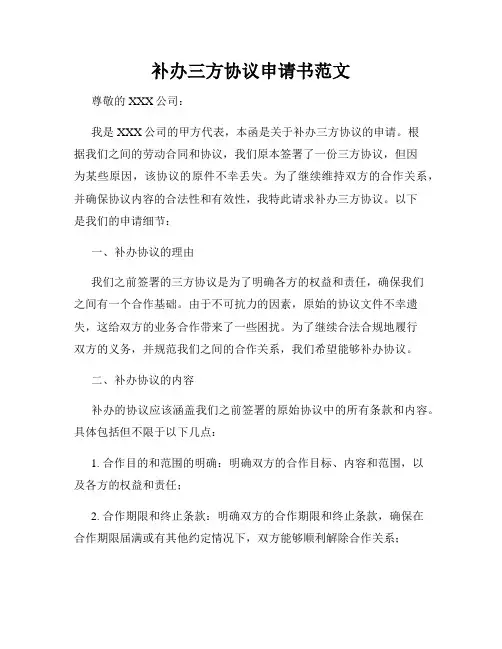 补办三方协议申请书范文

尊敬的 XXX 公司：

我是 XXX 公司的甲方代表，本函是关于补办三方协议的申请。根据我们之间的劳动合同和协议，我们原本签署了一份三方协议，但因为某些原因，该协议的原件不幸丢失。为了继续维持双方的合作关系，并确保协议内容的合法性和有效性，我特此请求补办三方协议。以下是我们的申请细节：

一、补办协议的理由

我们之前签署的三方协议是为了明确各方的权益和责任，确保我们之间有一个合作基础。由于不可抗力的因素，原始的协议文件不幸遗失，这给双方的业务合作带来了一些困扰。为了继续合法合规地履行双方的义务，并规范我们之间的合作关系，我们希望能够补办协议。

二、补办协议的内容

补办的协议应该涵盖我们之前签署的原始协议中的所有条款和内容。具体包括但不限于以下几点：

1. 合作目的和范围的明确：明确双方的合作目标、内容和范围，以及各方的权益和责任；

2. 合作期限和终止条款：明确双方的合作期限和终止条款，确保在合作期限届满或有其他约定情况下，双方能够顺利解除合作关系；